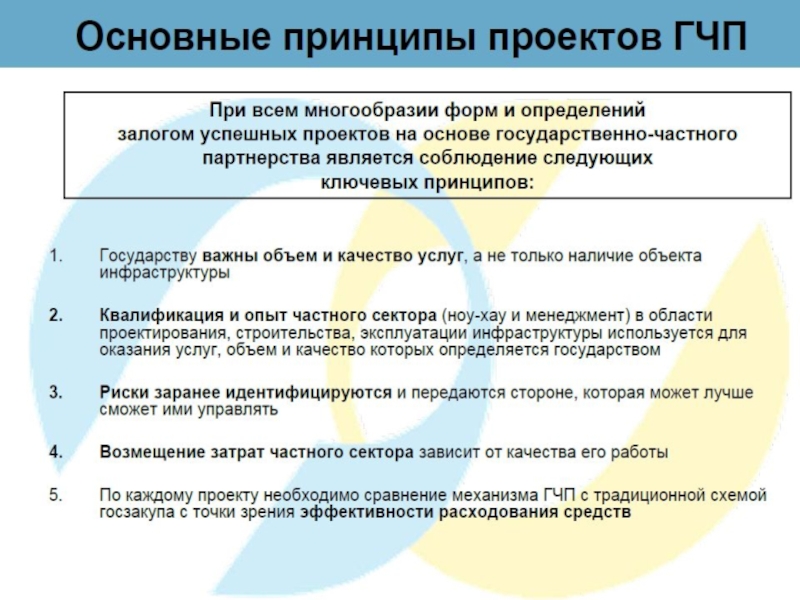 Основные принципы проектов ГЧП

При всем многообразии форм и определений залогом успешных проектов на основе государственно-частного партнерства является соблюдение следующих ключевых принципов:

1. Государству важны объем и качество услуг, а не только наличие объекта инфраструктуры

2. Квалификация и опыт частного сектора (ноу-хау и менеджмент) в области проектирования, строительства, эксплуатации инфраструктуры используется для оказания услуг, объем и качество которых определяется государством

3. Риски заранее идентифицируются и передаются стороне, которая может лучше сможет ими управлять

4. Возмещение затрат частного сектора зависит от качества его работы

5. По каждому проекту необходимо сравнение механизма ГЧП с традиционной схемой госзакупа с точки зрения эффективности расходования средств